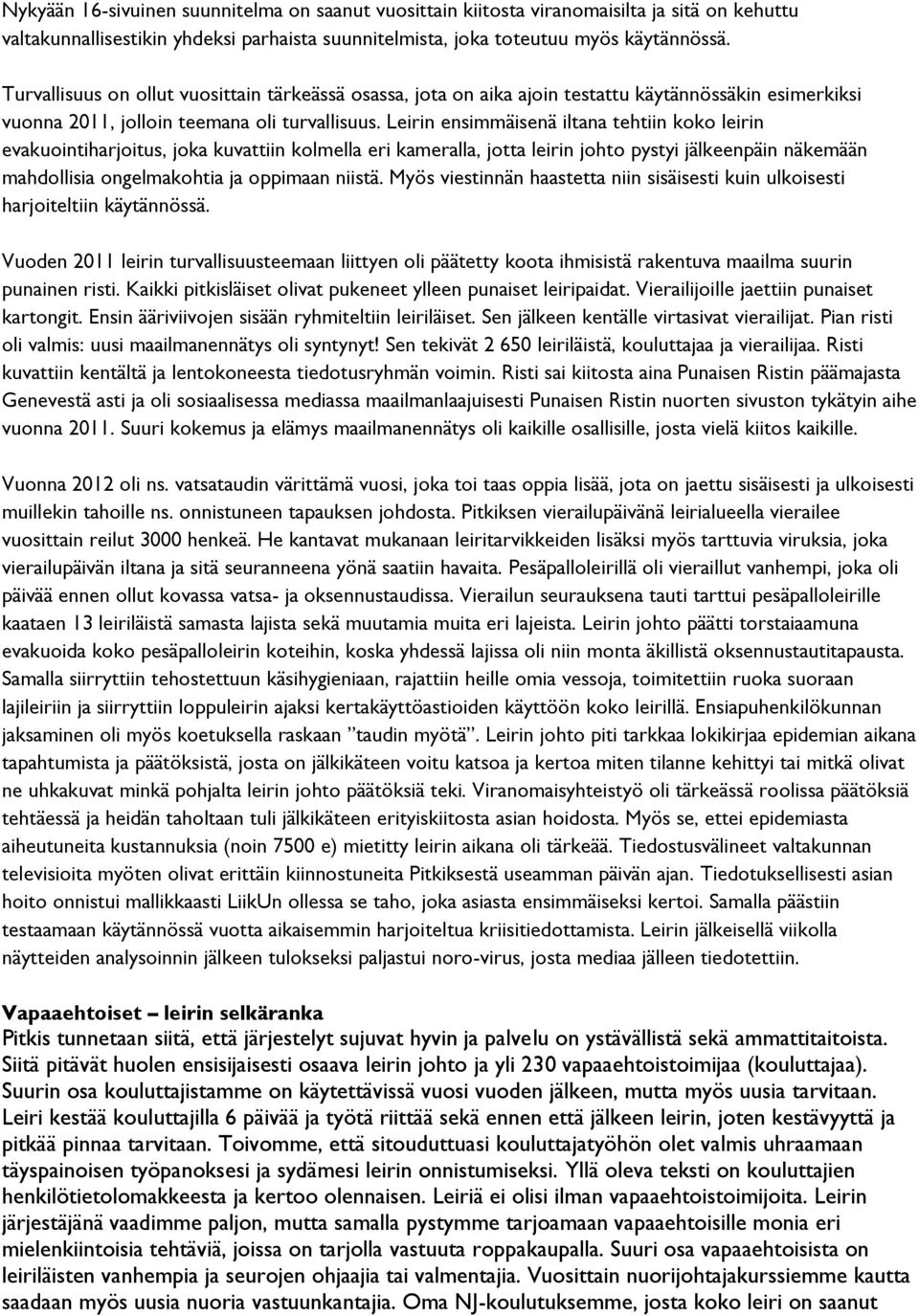 Nykyään 16-sivuinen suunnitelma on saanut vuosittain kiitosta viranomaisilta ja sitä on kehuttu valtakunnallisestikin yhdeksi parhaista suunnitelmista, joka toteutuu myös käytännössä.

Turvallisuus on ollut vuosittain tärkeässä osassa, jota on aika ajoin testattu käytännössäkin esimerkiksi vuonna 2011, jolloin teemana oli turvallisuus. Leirin ensimmäisenä iltana tehtiin koko leirin evakuointiharjoitus, joka kuvattiin kolmella eri kameralla, jotta leirin johto pystyi jälkeenpäin näkemään mahdollisia ongelmakohtia ja oppimaan niistä. Myös viestinnän haastetta niin sisäisesti kuin ulkoisesti harjoiteltiin käytännössä.

Vuoden 2011 leirin turvallisuusteemaan liittyen oli päätetty koota ihmisistä rakentuva maailma suurin punainen risti. Kaikki pitkisläiset olivat pukeneet ylleen punaiset leiripaidat. Vierailijoille jaettiin punaiset kartongit. Ensin ääriviivojen sisään ryhmiteltiin leiriläiset. Sen jälkeen kentälle virtasivat vierailijat. Pian risti oli valmis: uusi maailmanennätys oli syntynyt! Sen tekivät 2 650 leiriläistä, kouluttajaa ja vierailijaa. Risti kuvattiin kentältä ja lentokoneesta tiedotusryhmän voimin. Risti sai kiitosta aina Punaisen Ristin päämajasta Genevestä asti ja oli sosiaalisessa mediassa maailmanlaajuisesti Punaisen Ristin nuorten sivuston tykätyin aihe vuonna 2011. Suuri kokemus ja elämys maailmanennätys oli kaikille osallisille, josta vielä kiitos kaikille.

Vuonna 2012 oli ns. vatsataudin värittämä vuosi, joka toi taas oppia lisää, jota on jaettu sisäisesti ja ulkoisesti muillekin tahoille ns. onnistuneen tapauksen johdosta. Pitkiksen vierailupäivänä leirialueella vierailee vuosittain reilut 3000 henkeä. He kantavat mukanaan leiritarvikkeiden lisäksi myös tarttuvia viruksia, joka vierailupäivän iltana ja sitä seuranneena yönä saatiin havaita. Pesäpalloleirillä oli vieraillut vanhempi, joka oli päivää ennen ollut kovassa vatsa- ja oksennustaudissa. Vierailun seurauksena tauti tarttui pesäpalloleirille kaataen 13 leiriläistä samasta lajista sekä muutamia muita eri lajeista. Leirin johto päätti torstaiaamuna evakuoida koko pesäpalloleirin koteihin, koska yhdessä lajissa oli niin monta äkillistä oksennustautitapausta. Samalla siirryttiin tehostettuun käsihygieniaan, rajattiin heille omia vessoja, toimitettiin ruoka suoraan lajileiriin ja siirryttiin loppuleirin ajaksi kertakäyttöastioiden käyttöön koko leirillä. Ensiapuhenkilökunnan jaksaminen oli myös koetuksella raskaan ”taudin myötä”. Leirin johto piti tarkkaa lokikirjaa epidemian aikana tapahtumista ja päätöksistä, josta on jälkikäteen voitu katsoa ja kertoa miten tilanne kehittyi tai mitkä olivat ne uhkakuvat minkä pohjalta leirin johto päätöksiä teki. Viranomaisyhteistyö oli tärkeässä roolissa päätöksiä tehtäessä ja heidän taholtaan tuli jälkikäteen erityiskiitosta asian hoidosta. Myös se, ettei epidemiasta aiheutuneita kustannuksia (noin 7500 e) mietitty leirin aikana oli tärkeää. Tiedostusvälineet valtakunnan televisioita myöten olivat erittäin kiinnostuneita Pitkiksestä useamman päivän ajan. Tiedotuksellisesti asian hoito onnistui mallikkaasti LiikUn ollessa se taho, joka asiasta ensimmäiseksi kertoi. Samalla päästiin testaamaan käytännössä vuotta aikaisemmin harjoiteltua kriisitiedottamista. Leirin jälkeisellä viikolla näytteiden analysoinnin jälkeen tulokseksi paljastui noro-virus, josta mediaa jälleen tiedotettiin.

Vapaaehtoiset – leirin selkäranka
Pitkis tunnetaan siitä, että järjestelyt sujuvat hyvin ja palvelu on ystävällistä sekä ammattitaitoista. Siitä pitävät huolen ensisijaisesti osaava leirin johto ja yli 230 vapaaehtoistoimijaa (kouluttajaa). Suurin osa kouluttajistamme on käytettävissä vuosi vuoden jälkeen, mutta myös uusia tarvitaan. Leiri kestää kouluttajilla 6 päivää ja työtä riittää sekä ennen että jälkeen leirin, joten kestävyyttä ja pitkää pinnaa tarvitaan. Toivomme, että sitouduttuasi kouluttajatyöhön olet valmis uhraamaan täyspainoisen työpanoksesi ja sydämesi leirin onnistumiseksi. Yllä oleva teksti on kouluttajien henkilötietolomakkeesta ja kertoo olennaisen. Leiriä ei olisi ilman vapaaehtoistoimijoita. Leirin järjestäjänä vaadimme paljon, mutta samalla pystymme tarjoamaan vapaaehtoisille monia eri mielenkiintoisia tehtäviä, joissa on tarjolla vastuuta roppakaupalla. Suuri osa vapaaehtoisista on leiriläisten vanhempia ja seurojen ohjaajia tai valmentajia. Vuosittain nuorijohtajakurssiemme kautta saadaan myös uusia nuoria vastuunkantajia. Oma NJ-koulutuksemme, josta koko leiri on saanut